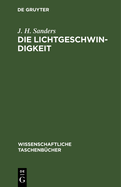 DE GRUYTER

J. H. Sanders

DIE LICHTGESCHWINDIGKEIT

WISSENSCHAFTLICHE TASCHENBÜCHER

DE G